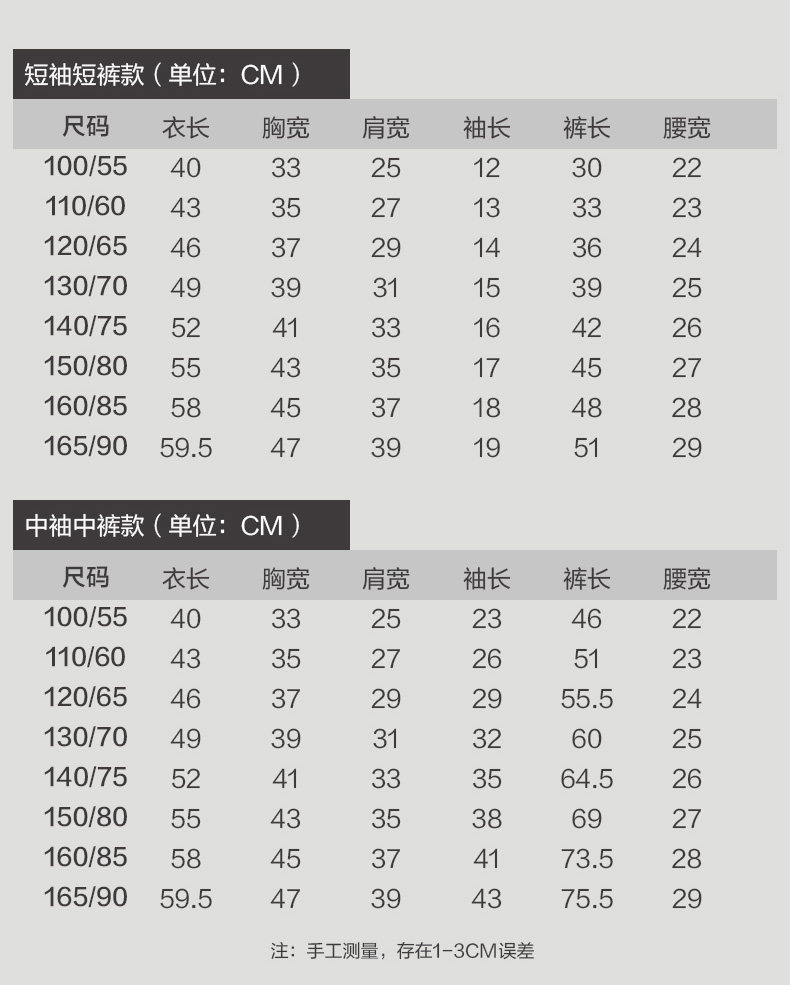 短袖短裤款（单位：CM）

| 尺码 | 衣长 | 胸宽 | 肩宽 | 袖长 | 裤长 | 腰宽 |
|---|---|---|---|---|---|---|
| 100/55 | 40 | 33 | 25 | 12 | 30 | 22 |
| 110/60 | 43 | 35 | 27 | 13 | 33 | 23 |
| 120/65 | 46 | 37 | 29 | 14 | 36 | 24 |
| 130/70 | 49 | 39 | 31 | 15 | 39 | 25 |
| 140/75 | 52 | 41 | 33 | 16 | 42 | 26 |
| 150/80 | 55 | 43 | 35 | 17 | 45 | 27 |
| 160/85 | 58 | 45 | 37 | 18 | 48 | 28 |
| 165/90 | 59.5 | 47 | 39 | 19 | 51 | 29 |

中袖中裤款（单位：CM）

| 尺码 | 衣长 | 胸宽 | 肩宽 | 袖长 | 裤长 | 腰宽 |
|---|---|---|---|---|---|---|
| 100/55 | 40 | 33 | 25 | 23 | 46 | 22 |
| 110/60 | 43 | 35 | 27 | 26 | 51 | 23 |
| 120/65 | 46 | 37 | 29 | 29 | 55.5 | 24 |
| 130/70 | 49 | 39 | 31 | 32 | 60 | 25 |
| 140/75 | 52 | 41 | 33 | 35 | 64.5 | 26 |
| 150/80 | 55 | 43 | 35 | 38 | 69 | 27 |
| 160/85 | 58 | 45 | 37 | 41 | 73.5 | 28 |
| 165/90 | 59.5 | 47 | 39 | 43 | 75.5 | 29 |

注：手工测量，存在1-3CM误差